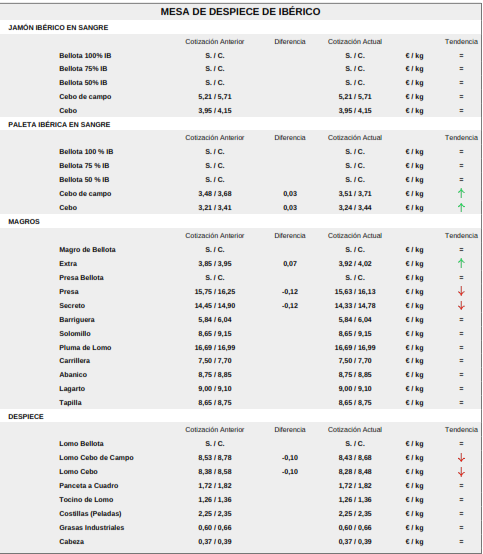 MESA DE DESPIECE DE IBÉRICO

JAMÓN IBÉRICO EN SANGRE

| | Cotización Anterior | Diferencia | Cotización Actual | | Tendencia |
|---|---|---|---|---|---|
| Bellota 100% IB | S. / C. | | S. / C. | € / kg | = |
| Bellota 75% IB | S. / C. | | S. / C. | € / kg | = |
| Bellota 50% IB | S. / C. | | S. / C. | € / kg | = |
| Cebo de campo | 5,21 / 5,71 | | 5,21 / 5,71 | € / kg | = |
| Cebo | 3,95 / 4,15 | | 3,95 / 4,15 | € / kg | = |

PALETA IBÉRICA EN SANGRE

| | Cotización Anterior | Diferencia | Cotización Actual | | Tendencia |
|---|---|---|---|---|---|
| Bellota 100 % IB | S. / C. | | S. / C. | € / kg | = |
| Bellota 75 % IB | S. / C. | | S. / C. | € / kg | = |
| Bellota 50 % IB | S. / C. | | S. / C. | € / kg | = |
| Cebo de campo | 3,48 / 3,68 | 0,03 | 3,51 / 3,71 | € / kg | ↑ |
| Cebo | 3,21 / 3,41 | 0,03 | 3,24 / 3,44 | € / kg | ↑ |

MAGROS

| | Cotización Anterior | Diferencia | Cotización Actual | | Tendencia |
|---|---|---|---|---|---|
| Magro de Bellota | S. / C. | | S. / C. | € / kg | = |
| Extra | 3,85 / 3,95 | 0,07 | 3,92 / 4,02 | € / kg | ↑ |
| Presa Bellota | S. / C. | | S. / C. | € / kg | = |
| Presa | 15,75 / 16,25 | -0,12 | 15,63 / 16,13 | € / kg | ↓ |
| Secreto | 14,45 / 14,90 | -0,12 | 14,33 / 14,78 | € / kg | ↓ |
| Barriguera | 5,84 / 6,04 | | 5,84 / 6,04 | € / kg | = |
| Solomillo | 8,65 / 9,15 | | 8,65 / 9,15 | € / kg | = |
| Pluma de Lomo | 16,69 / 16,99 | | 16,69 / 16,99 | € / kg | = |
| Carrillera | 7,50 / 7,70 | | 7,50 / 7,70 | € / kg | = |
| Abanico | 8,75 / 8,85 | | 8,75 / 8,85 | € / kg | = |
| Lagarto | 9,00 / 9,10 | | 9,00 / 9,10 | € / kg | = |
| Tapilla | 8,65 / 8,75 | | 8,65 / 8,75 | € / kg | = |

DESPIECE

| | Cotización Anterior | Diferencia | Cotización Actual | | Tendencia |
|---|---|---|---|---|---|
| Lomo Bellota | S. / C. | | S. / C. | € / kg | = |
| Lomo Cebo de Campo | 8,53 / 8,78 | -0,10 | 8,43 / 8,68 | € / kg | ↓ |
| Lomo Cebo | 8,38 / 8,58 | -0,10 | 8,28 / 8,48 | € / kg | ↓ |
| Panceta a Cuadro | 1,72 / 1,82 | | 1,72 / 1,82 | € / kg | = |
| Tocino de Lomo | 1,26 / 1,36 | | 1,26 / 1,36 | € / kg | = |
| Costillas (Peladas) | 2,25 / 2,35 | | 2,25 / 2,35 | € / kg | = |
| Grasas Industriales | 0,60 / 0,66 | | 0,60 / 0,66 | € / kg | = |
| Cabeza | 0,37 / 0,39 | | 0,37 / 0,39 | € / kg | = |